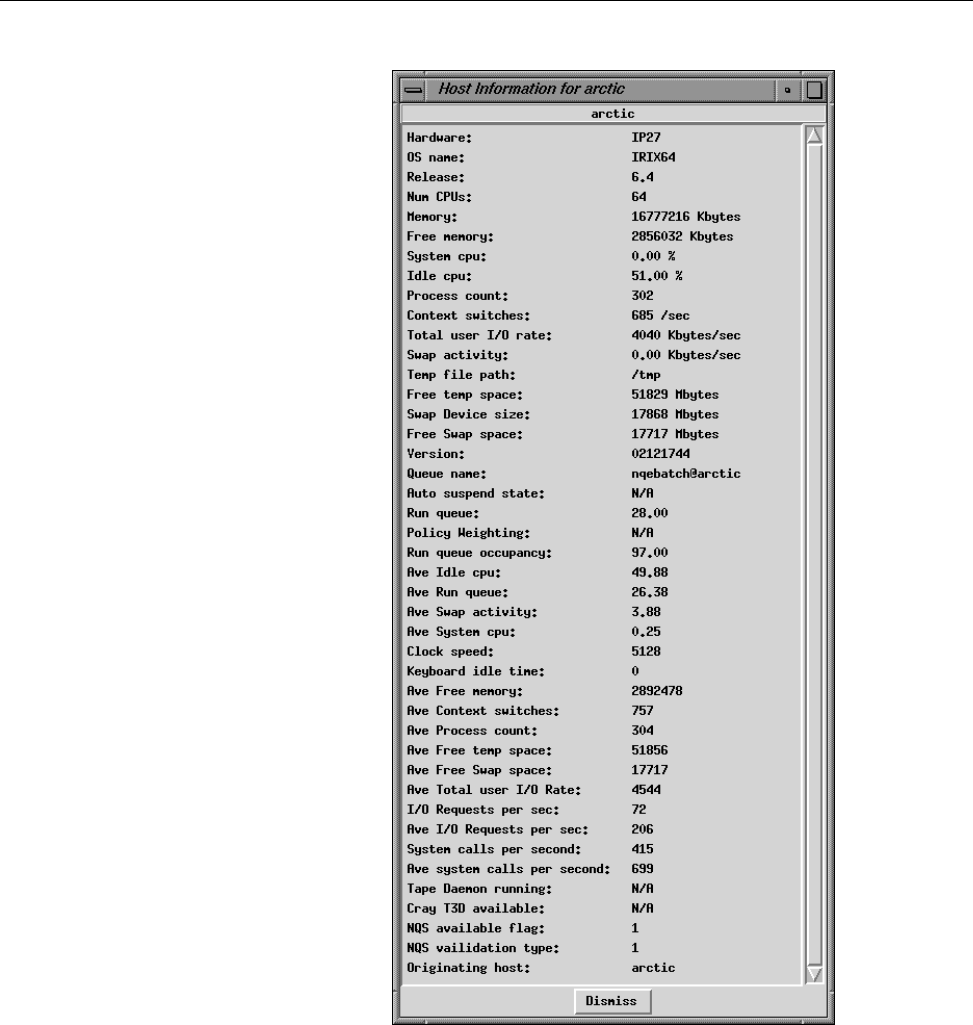 Host Information for arctic

arctic

| | |
|---|---|
| Hardware: | IP27 |
| OS name: | IRIX64 |
| Release: | 6.4 |
| Num CPUs: | 64 |
| Memory: | 16777216 Kbytes |
| Free memory: | 2856032 Kbytes |
| System cpu: | 0.00 % |
| Idle cpu: | 51.00 % |
| Process count: | 302 |
| Context switches: | 685 /sec |
| Total user I/O rate: | 4040 Kbytes/sec |
| Swap activity: | 0.00 Kbytes/sec |
| Temp file path: | /tmp |
| Free temp space: | 51829 Mbytes |
| Swap Device size: | 17868 Mbytes |
| Free Swap space: | 17717 Mbytes |
| Version: | 02121744 |
| Queue name: | nqebatch@arctic |
| Auto suspend state: | N/A |
| Run queue: | 28.00 |
| Policy Weighting: | N/A |
| Run queue occupancy: | 97.00 |
| Ave Idle cpu: | 49.88 |
| Ave Run queue: | 26.38 |
| Ave Swap activity: | 3.88 |
| Ave System cpu: | 0.25 |
| Clock speed: | 5128 |
| Keyboard idle time: | 0 |
| Ave Free memory: | 2892478 |
| Ave Context switches: | 757 |
| Ave Process count: | 304 |
| Ave Free temp space: | 51856 |
| Ave Free Swap space: | 17717 |
| Ave Total user I/O Rate: | 4544 |
| I/O Requests per sec: | 72 |
| Ave I/O Requests per sec: | 206 |
| System calls per second: | 415 |
| Ave system calls per second: | 699 |
| Tape Daemon running: | N/A |
| Cray T3D available: | N/A |
| NQS available flag: | 1 |
| NQS vailidation type: | 1 |
| Originating host: | arctic |

Dismiss